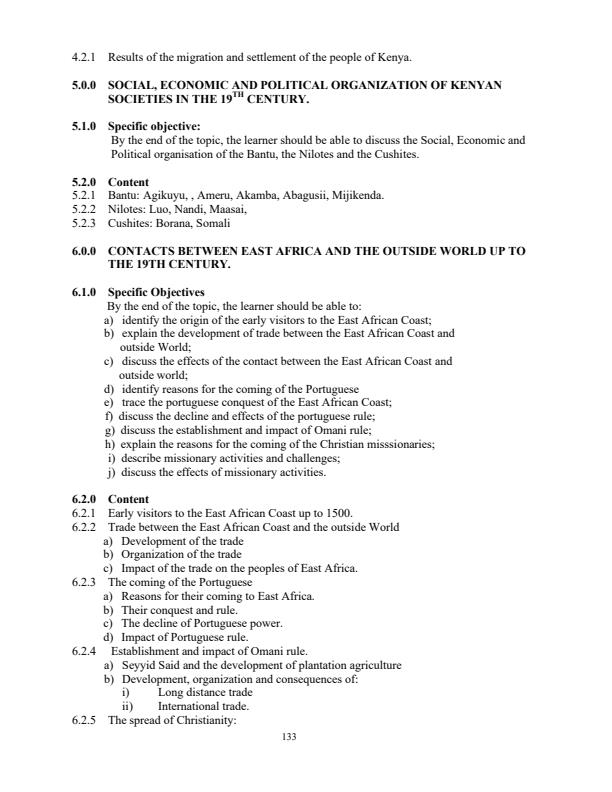 4.2.1 Results of the migration and settlement of the people of Kenya.

5.0.0 SOCIAL, ECONOMIC AND POLITICAL ORGANIZATION OF KENYAN SOCIETIES IN THE 19$^{TH}$ CENTURY.

5.1.0 Specific objective:
By the end of the topic, the learner should be able to discuss the Social, Economic and Political organisation of the Bantu, the Nilotes and the Cushites.

5.2.0 Content
5.2.1 Bantu: Agikuyu, , Ameru, Akamba, Abagusii, Mijikenda.
5.2.2 Nilotes: Luo, Nandi, Maasai,
5.2.3 Cushites: Borana, Somali

6.0.0 CONTACTS BETWEEN EAST AFRICA AND THE OUTSIDE WORLD UP TO THE 19TH CENTURY.

6.1.0 Specific Objectives
By the end of the topic, the learner should be able to:
a) identify the origin of the early visitors to the East African Coast;
b) explain the development of trade between the East African Coast and outside World;
c) discuss the effects of the contact between the East African Coast and outside world;
d) identify reasons for the coming of the Portuguese
e) trace the portuguese conquest of the East African Coast;
f) discuss the decline and effects of the portuguese rule;
g) discuss the establishment and impact of Omani rule;
h) explain the reasons for the coming of the Christian misssionaries;
i) describe missionary activities and challenges;
j) discuss the effects of missionary activities.

6.2.0 Content
6.2.1 Early visitors to the East African Coast up to 1500.
6.2.2 Trade between the East African Coast and the outside World
a) Development of the trade
b) Organization of the trade
c) Impact of the trade on the peoples of East Africa.
6.2.3 The coming of the Portuguese
a) Reasons for their coming to East Africa.
b) Their conquest and rule.
c) The decline of Portuguese power.
d) Impact of Portuguese rule.
6.2.4 Establishment and impact of Omani rule.
a) Seyyid Said and the development of plantation agriculture
b) Development, organization and consequences of:
i) Long distance trade
ii) International trade.
6.2.5 The spread of Christianity:

133